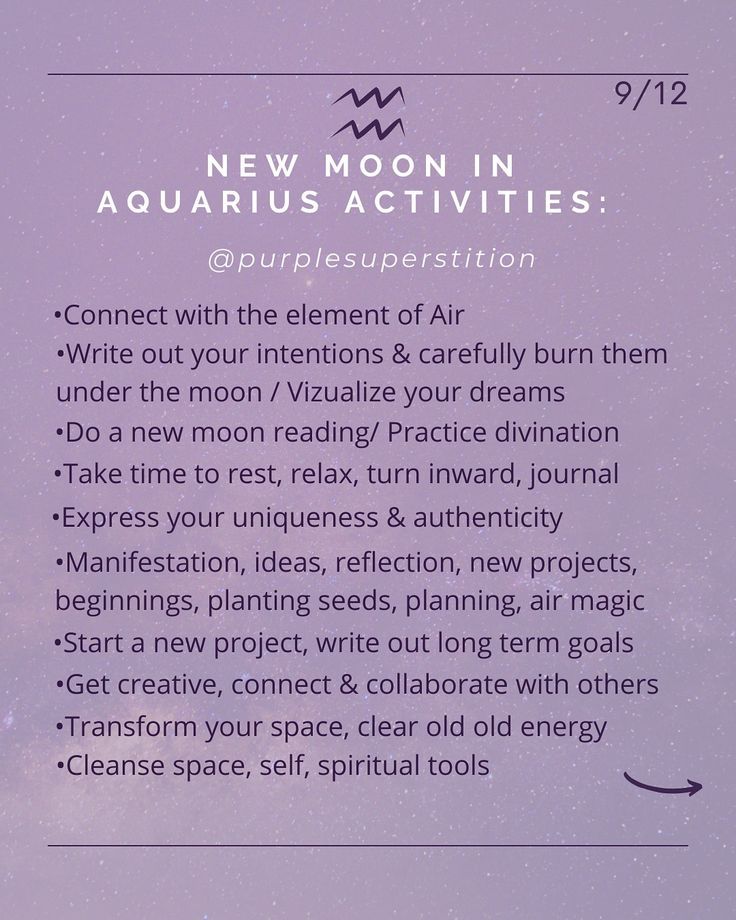 9/12

NEW MOON IN AQUARIUS ACTIVITIES:

@purplesuperstition

•Connect with the element of Air
•Write out your intentions & carefully burn them under the moon / Vizualize your dreams
•Do a new moon reading/ Practice divination
•Take time to rest, relax, turn inward, journal
•Express your uniqueness & authenticity
•Manifestation, ideas, reflection, new projects, beginnings, planting seeds, planning, air magic
•Start a new project, write out long term goals
•Get creative, connect & collaborate with others
•Transform your space, clear old old energy
•Cleanse space, self, spiritual tools